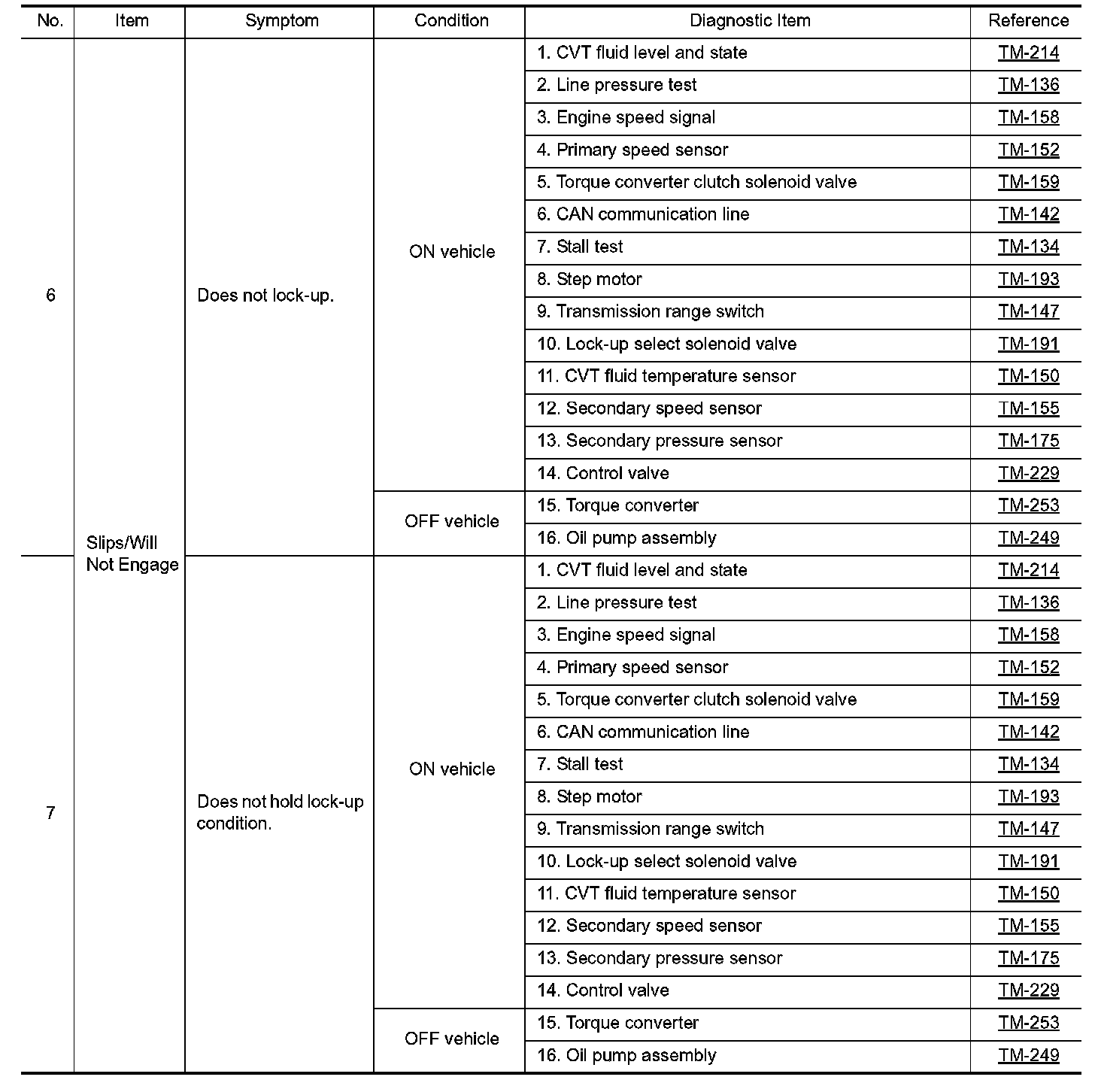 | No. | Item | Symptom | Condition | Diagnostic Item | Reference |
|---|---|---|---|---|---|
| 6 | Slips/Will Not Engage | Does not lock-up. | ON vehicle | 1. CVT fluid level and state | TM-214 |
| | | | | 2. Line pressure test | TM-136 |
| | | | | 3. Engine speed signal | TM-158 |
| | | | | 4. Primary speed sensor | TM-152 |
| | | | | 5. Torque converter clutch solenoid valve | TM-159 |
| | | | | 6. CAN communication line | TM-142 |
| | | | | 7. Stall test | TM-134 |
| | | | | 8. Step motor | TM-193 |
| | | | | 9. Transmission range switch | TM-147 |
| | | | | 10. Lock-up select solenoid valve | TM-191 |
| | | | | 11. CVT fluid temperature sensor | TM-150 |
| | | | | 12. Secondary speed sensor | TM-155 |
| | | | | 13. Secondary pressure sensor | TM-175 |
| | | | | 14. Control valve | TM-229 |
| | | | OFF vehicle | 15. Torque converter | TM-253 |
| | | | | 16. Oil pump assembly | TM-249 |
| 7 | | Does not hold lock-up condition. | ON vehicle | 1. CVT fluid level and state | TM-214 |
| | | | | 2. Line pressure test | TM-136 |
| | | | | 3. Engine speed signal | TM-158 |
| | | | | 4. Primary speed sensor | TM-152 |
| | | | | 5. Torque converter clutch solenoid valve | TM-159 |
| | | | | 6. CAN communication line | TM-142 |
| | | | | 7. Stall test | TM-134 |
| | | | | 8. Step motor | TM-193 |
| | | | | 9. Transmission range switch | TM-147 |
| | | | | 10. Lock-up select solenoid valve | TM-191 |
| | | | | 11. CVT fluid temperature sensor | TM-150 |
| | | | | 12. Secondary speed sensor | TM-155 |
| | | | | 13. Secondary pressure sensor | TM-175 |
| | | | | 14. Control valve | TM-229 |
| | | | OFF vehicle | 15. Torque converter | TM-253 |
| | | | | 16. Oil pump assembly | TM-249 |